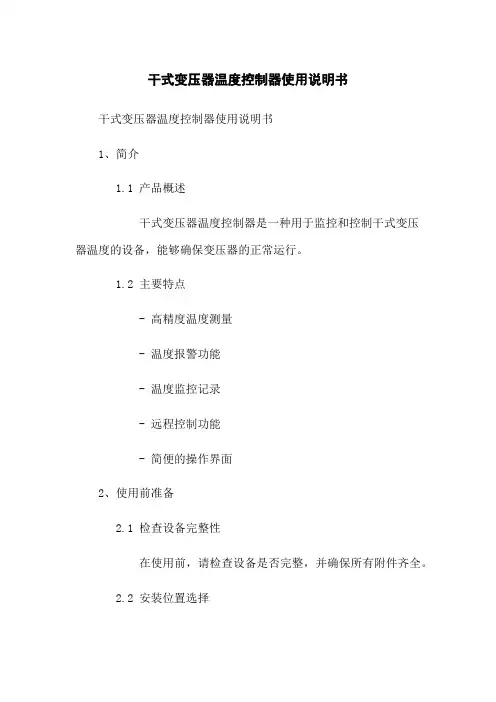 干式变压器温度控制器使用说明书

干式变压器温度控制器使用说明书

1、简介

1.1 产品概述

干式变压器温度控制器是一种用于监控和控制干式变压器温度的设备，能够确保变压器的正常运行。

1.2 主要特点

- 高精度温度测量

- 温度报警功能

- 温度监控记录

- 远程控制功能

- 简便的操作界面

2、使用前准备

2.1 检查设备完整性

在使用前，请检查设备是否完整，并确保所有附件齐全。

2.2 安装位置选择